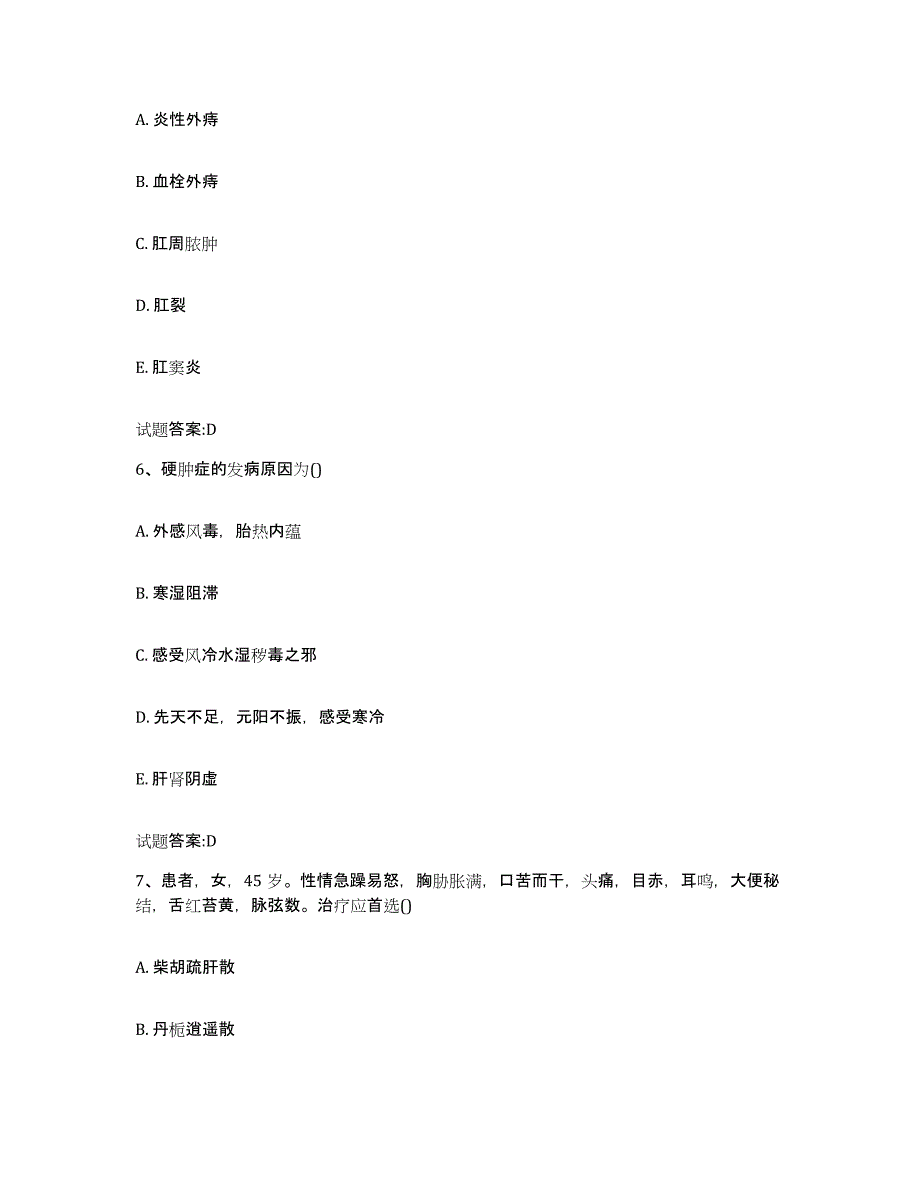 A. 炎性外痔

B. 血栓外痔

C. 肛周脓肿

D. 肛裂

E. 肛窦炎

试题答案:D

6、硬肿症的发病原因为()

A. 外感风毒，胎热内蕴

B. 寒湿阻滞

C. 感受风冷水湿秽毒之邪

D. 先天不足，元阳不振，感受寒冷

E. 肝肾阴虚

试题答案:D

7、患者，女，45 岁。性情急躁易怒，胸胁胀满，口苦而干，头痛，目赤，耳鸣，大便秘结，舌红苔黄，脉弦数。治疗应首选()

A. 柴胡疏肝散

B. 丹栀逍遥散